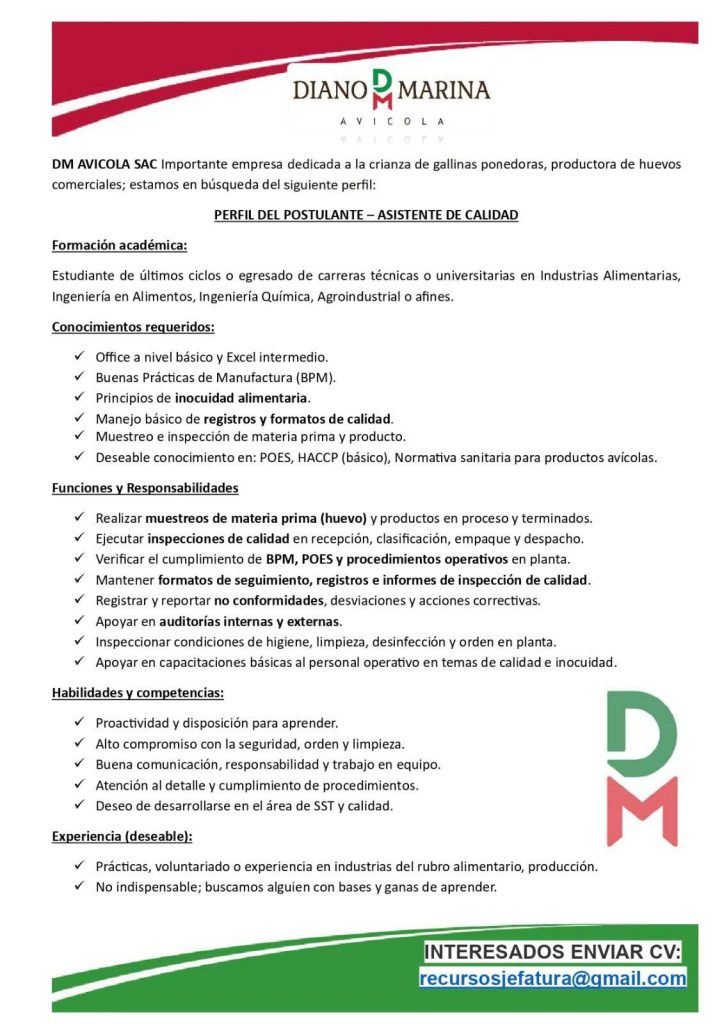 DIANO DM MARINA
AVICOLA

DM AVICOLA SAC Importante empresa dedicada a la crianza de gallinas ponedoras, productora de huevos comerciales; estamos en búsqueda del siguiente perfil:

PERFIL DEL POSTULANTE – ASISTENTE DE CALIDAD

Formación académica:

Estudiante de últimos ciclos o egresado de carreras técnicas o universitarias en Industrias Alimentarias, Ingeniería en Alimentos, Ingeniería Química, Agroindustrial o afines.

Conocimientos requeridos:

✓ Office a nivel básico y Excel intermedio.
✓ Buenas Prácticas de Manufactura (BPM).
✓ Principios de inocuidad alimentaria.
✓ Manejo básico de registros y formatos de calidad.
✓ Muestreo e inspección de materia prima y producto.
✓ Deseable conocimiento en: POES, HACCP (básico), Normativa sanitaria para productos avícolas.

Funciones y Responsabilidades

✓ Realizar muestreos de materia prima (huevo) y productos en proceso y terminados.
✓ Ejecutar inspecciones de calidad en recepción, clasificación, empaque y despacho.
✓ Verificar el cumplimiento de BPM, POES y procedimientos operativos en planta.
✓ Mantener formatos de seguimiento, registros e informes de inspección de calidad.
✓ Registrar y reportar no conformidades, desviaciones y acciones correctivas.
✓ Apoyar en auditorías internas y externas.
✓ Inspeccionar condiciones de higiene, limpieza, desinfección y orden en planta.
✓ Apoyar en capacitaciones básicas al personal operativo en temas de calidad e inocuidad.

Habilidades y competencias:

✓ Proactividad y disposición para aprender.
✓ Alto compromiso con la seguridad, orden y limpieza.
✓ Buena comunicación, responsabilidad y trabajo en equipo.
✓ Atención al detalle y cumplimiento de procedimientos.
✓ Deseo de desarrollarse en el área de SST y calidad.

DM

Experiencia (deseable):

✓ Prácticas, voluntariado o experiencia en industrias del rubro alimentario, producción.
✓ No indispensable; buscamos alguien con bases y ganas de aprender.

INTERESADOS ENVIAR CV:
recursosjefatura@gmail.com